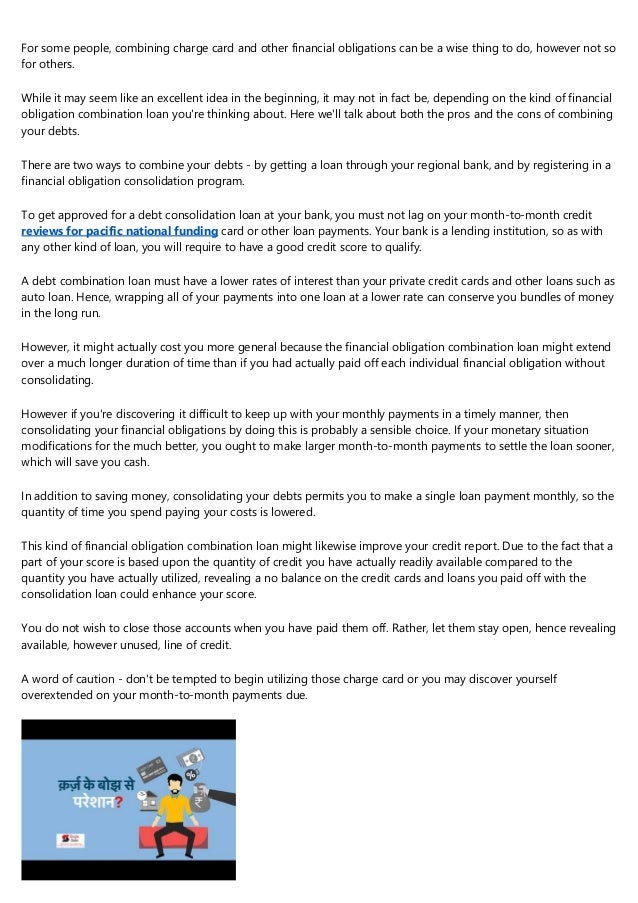 For some people, combining charge card and other financial obligations can be a wise thing to do, however not so for others.

While it may seem like an excellent idea in the beginning, it may not in fact be, depending on the kind of financial obligation combination loan you're thinking about. Here we'll talk about both the pros and the cons of combining your debts.

There are two ways to combine your debts - by getting a loan through your regional bank, and by registering in a financial obligation consolidation program.

To get approved for a debt consolidation loan at your bank, you must not lag on your month-to-month credit reviews for pacific national funding card or other loan payments. Your bank is a lending institution, so as with any other kind of loan, you will require to have a good credit score to qualify.

A debt combination loan must have a lower rates of interest than your private credit cards and other loans such as auto loan. Hence, wrapping all of your payments into one loan at a lower rate can conserve you bundles of money in the long run.

However, it might actually cost you more general because the financial obligation combination loan might extend over a much longer duration of time than if you had actually paid off each individual financial obligation without consolidating.

However if you're discovering it difficult to keep up with your monthly payments in a timely manner, then consolidating your financial obligations by doing this is probably a sensible choice. If your monetary situation modifications for the much better, you ought to make larger month-to-month payments to settle the loan sooner, which will save you cash.

In addition to saving money, consolidating your debts permits you to make a single loan payment monthly, so the quantity of time you spend paying your costs is lowered.

This kind of financial obligation combination loan might likewise improve your credit report. Due to the fact that a part of your score is based upon the quantity of credit you have actually readily available compared to the quantity you have actually utilized, revealing a no balance on the credit cards and loans you paid off with the consolidation loan could enhance your score.

You do not wish to close those accounts when you have paid them off. Rather, let them stay open, hence revealing available, however unused, line of credit.

A word of caution - don't be tempted to begin utilizing those charge card or you may discover yourself overextended on your month-to-month payments due.

क़र्ज़ के बोझ से परेशान?